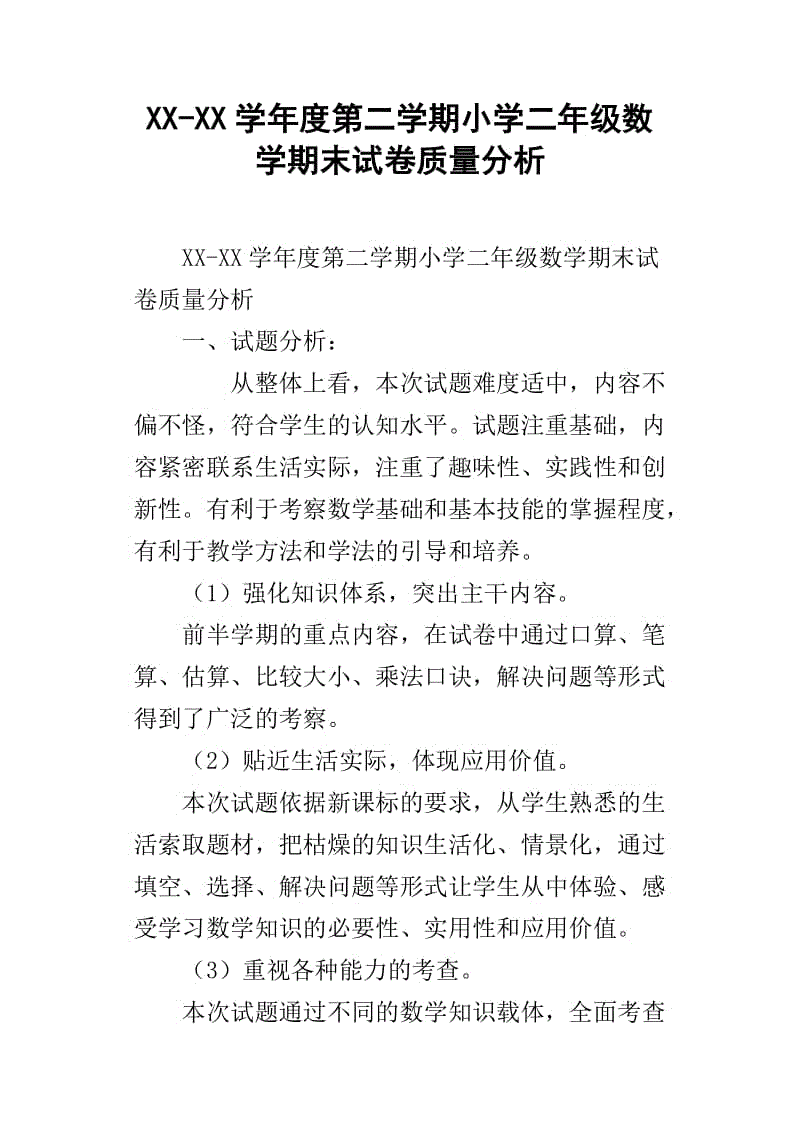 XX-XX 学年度第二学期小学二年级数学期末试卷质量分析

XX-XX 学年度第二学期小学二年级数学期末试卷质量分析

一、试题分析：

从整体上看，本次试题难度适中，内容不偏不怪，符合学生的认知水平。试题注重基础，内容紧密联系生活实际，注重了趣味性、实践性和创新性。有利于考察数学基础和基本技能的掌握程度，有利于教学方法和学法的引导和培养。

（1）强化知识体系，突出主干内容。

前半学期的重点内容，在试卷中通过口算、笔算、估算、比较大小、乘法口诀，解决问题等形式得到了广泛的考察。

（2）贴近生活实际，体现应用价值。

本次试题依据新课标的要求，从学生熟悉的生活索取题材，把枯燥的知识生活化、情景化，通过填空、选择、解决问题等形式让学生从中体验、感受学习数学知识的必要性、实用性和应用价值。

（3）重视各种能力的考查。

本次试题通过不同的数学知识载体，全面考查